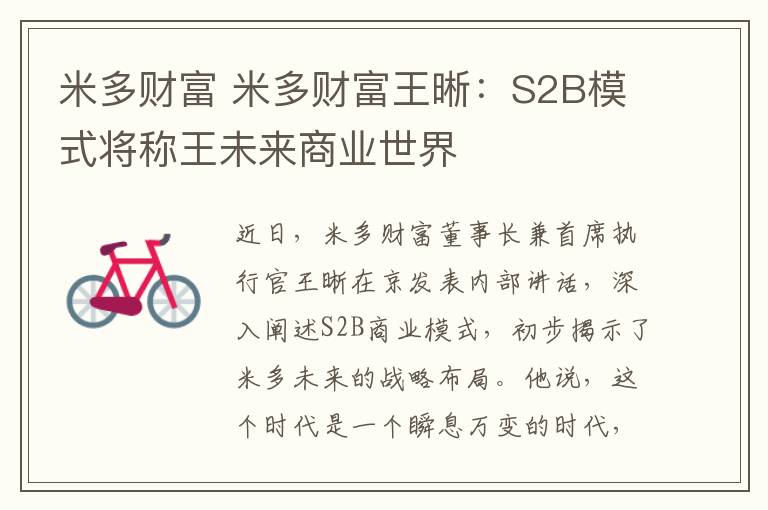 米多财富 米多财富王晰：S2B模式将称王未来商业世界

近日，米多财富董事长兼首席执行官王晰在京发表内部讲话，深入阐述S2B商业模式，初步揭示了米多未来的战略布局。他说，这个时代是一个瞬息万变的时代，